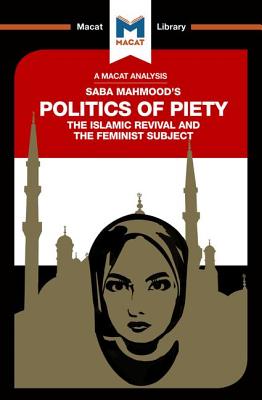 Macat Library

MACAT

A MACAT ANALYSIS

SABA MAHMOOD'S

POLITICS OF PIETY

THE ISLAMIC REVIVAL AND THE FEMINIST SUBJECT